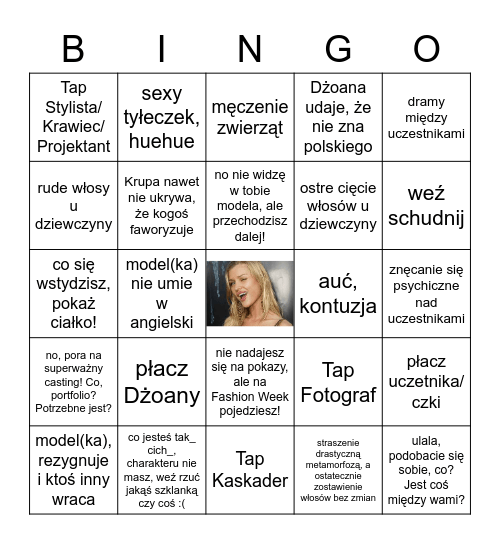 | B | I | N | G | O |
|---|---|---|---|---|
| Tap Stylista/ Krawiec/ Projektant | sexy tyłeczek, huehue | męczenie zwierząt | Dżoana udaje, że nie zna polskiego | dramy między uczestnikami |
| rude włosy u dziewczyny | Krupa nawet nie ukrywa, że kogoś faworyzuje | no nie widzę w tobie modela, ale przechodzisz dalej! | ostre cięcie włosów u dziewczyny | weź schudnij |
| co się wstydzisz, pokaż ciałko! | model(ka) nie umie w angielski | | auć, kontuzja | znęcanie się psychiczne nad uczestnikami |
| no, pora na superważny casting! Co, portfolio? Potrzebne jest? | płacz Dżoany | nie nadajesz się na pokazy, ale na Fashion Week pojedziesz! | Tap Fotograf | płacz uczetnika/ czki |
| model(ka), rezygnuje i ktoś inny wraca | co jesteś tak_ cich_, charakteru nie masz, weź rzuć jakąś szklanką czy coś :( | Tap Kaskader | straszenie drastyczną metamorfozą, a ostatecznie zostawienie włosów bez zmian | ulala, podobacie się sobie, co? Jest coś między wami? |